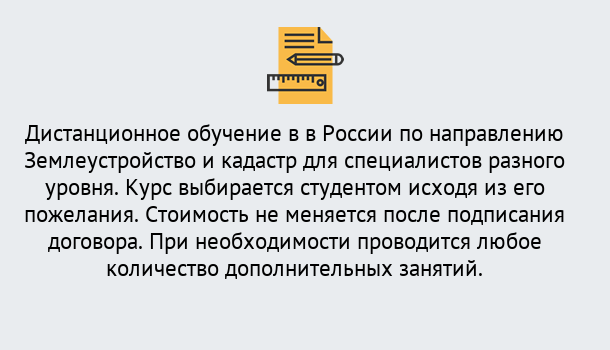 Дистанционное обучение в в России по направлению Землеустройство и кадастр для специалистов разного уровня. Курс выбирается студентом исходя из его пожелания. Стоимость не меняется после подписания договора. При необходимости проводится любое количество дополнительных занятий.